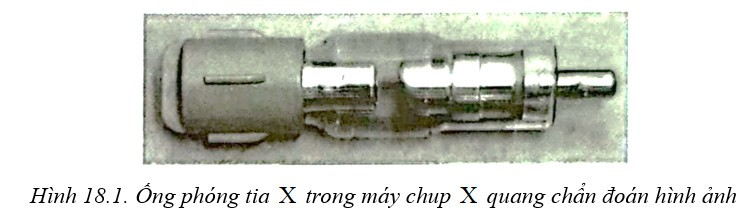 Hình 18.1. Ống phóng tia X trong máy chụp X quang chẩn đoán hình ảnh